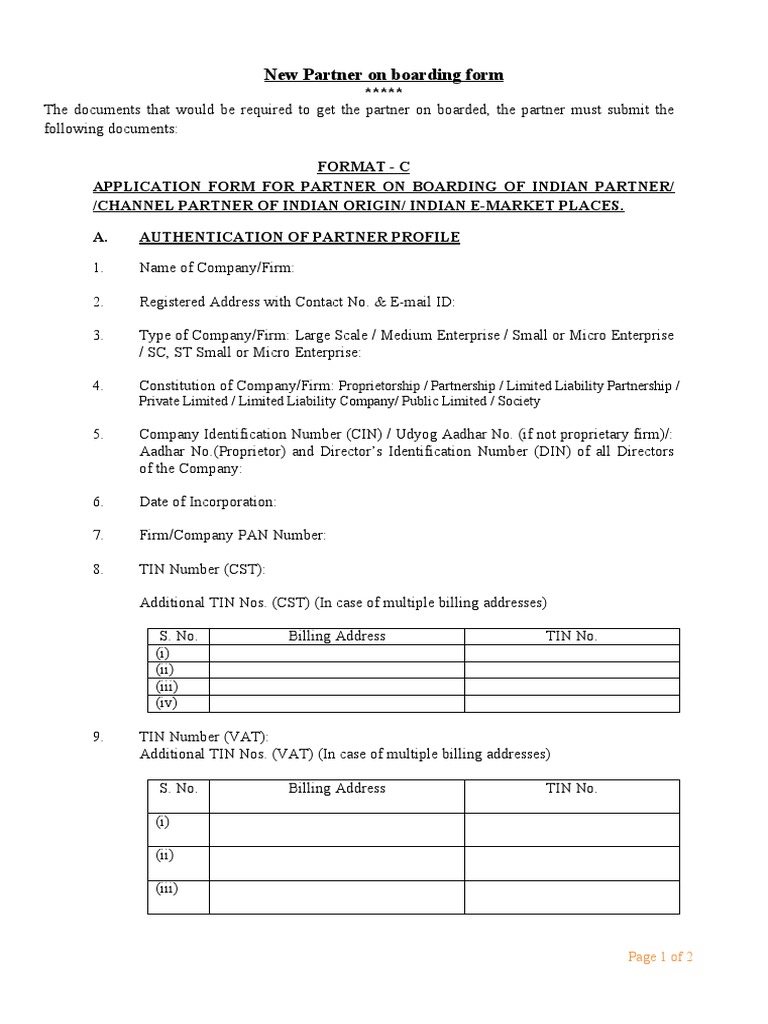 New Partner on boarding form

*****

The documents that would be required to get the partner on boarded, the partner must submit the following documents:

FORMAT - C

APPLICATION FORM FOR PARTNER ON BOARDING OF INDIAN PARTNER/ /CHANNEL PARTNER OF INDIAN ORIGIN/ INDIAN E-MARKET PLACES.

A. AUTHENTICATION OF PARTNER PROFILE

1. Name of Company/Firm:

2. Registered Address with Contact No. & E-mail ID:

3. Type of Company/Firm: Large Scale / Medium Enterprise / Small or Micro Enterprise / SC, ST Small or Micro Enterprise:

4. Constitution of Company/Firm: Proprietorship / Partnership / Limited Liability Partnership / Private Limited / Limited Liability Company/ Public Limited / Society

5. Company Identification Number (CIN) / Udyog Aadhar No. (if not proprietary firm)/: Aadhar No.(Proprietor) and Director's Identification Number (DIN) of all Directors of the Company:

6. Date of Incorporation:

7. Firm/Company PAN Number:

8. TIN Number (CST):

Additional TIN Nos. (CST) (In case of multiple billing addresses)

| S. No. | Billing Address | TIN No. |
|---|---|---|
| (i) | | |
| (ii) | | |
| (iii) | | |
| (iv) | | |

9. TIN Number (VAT):
Additional TIN Nos. (VAT) (In case of multiple billing addresses)

| S. No. | Billing Address | TIN No. |
|---|---|---|
| (i) | | |
| (ii) | | |
| (iii) | | |

Page 1 of 2